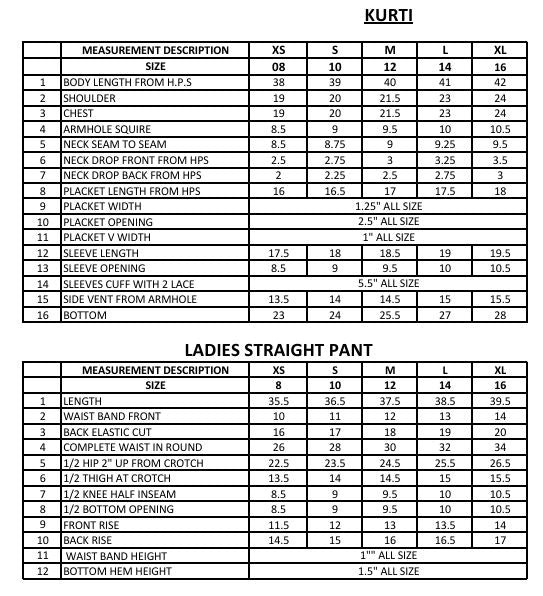 KURTI

| | MEASUREMENT DESCRIPTION | XS | S | M | L | XL |
|---|---|---|---|---|---|---|
| | SIZE | 08 | 10 | 12 | 14 | 16 |
| 1 | BODY LENGTH FROM H.P.S | 38 | 39 | 40 | 41 | 42 |
| 2 | SHOULDER | 19 | 20 | 21.5 | 23 | 24 |
| 3 | CHEST | 19 | 20 | 21.5 | 23 | 24 |
| 4 | ARMHOLE SQUIRE | 8.5 | 9 | 9.5 | 10 | 10.5 |
| 5 | NECK SEAM TO SEAM | 8.5 | 8.75 | 9 | 9.25 | 9.5 |
| 6 | NECK DROP FRONT FROM HPS | 2.5 | 2.75 | 3 | 3.25 | 3.5 |
| 7 | NECK DROP BACK FROM HPS | 2 | 2.25 | 2.5 | 2.75 | 3 |
| 8 | PLACKET LENGTH FROM HPS | 16 | 16.5 | 17 | 17.5 | 18 |
| 9 | PLACKET WIDTH | 1.25" ALL SIZE | | | | |
| 10 | PLACKET OPENING | 2.5" ALL SIZE | | | | |
| 11 | PLACKET V WIDTH | 1" ALL SIZE | | | | |
| 12 | SLEEVE LENGTH | 17.5 | 18 | 18.5 | 19 | 19.5 |
| 13 | SLEEVE OPENING | 8.5 | 9 | 9.5 | 10 | 10.5 |
| 14 | SLEEVES CUFF WITH 2 LACE | 5.5" ALL SIZE | | | | |
| 15 | SIDE VENT FROM ARMHOLE | 13.5 | 14 | 14.5 | 15 | 15.5 |
| 16 | BOTTOM | 23 | 24 | 25.5 | 27 | 28 |

LADIES STRAIGHT PANT

| | MEASUREMENT DESCRIPTION | XS | S | M | L | XL |
|---|---|---|---|---|---|---|
| | SIZE | 8 | 10 | 12 | 14 | 16 |
| 1 | LENGTH | 35.5 | 36.5 | 37.5 | 38.5 | 39.5 |
| 2 | WAIST BAND FRONT | 10 | 11 | 12 | 13 | 14 |
| 3 | BACK ELASTIC CUT | 16 | 17 | 18 | 19 | 20 |
| 4 | COMPLETE WAIST IN ROUND | 26 | 28 | 30 | 32 | 34 |
| 5 | 1/2 HIP 2" UP FROM CROTCH | 22.5 | 23.5 | 24.5 | 25.5 | 26.5 |
| 6 | 1/2 THIGH AT CROTCH | 13.5 | 14 | 14.5 | 15 | 15.5 |
| 7 | 1/2 KNEE HALF INSEAM | 8.5 | 9 | 9.5 | 10 | 10.5 |
| 8 | 1/2 BOTTOM OPENING | 8.5 | 9 | 9.5 | 10 | 10.5 |
| 9 | FRONT RISE | 11.5 | 12 | 13 | 13.5 | 14 |
| 10 | BACK RISE | 14.5 | 15 | 16 | 16.5 | 17 |
| 11 | WAIST BAND HEIGHT | 1"" ALL SIZE | | | | |
| 12 | BOTTOM HEM HEIGHT | 1.5" ALL SIZE | | | | |